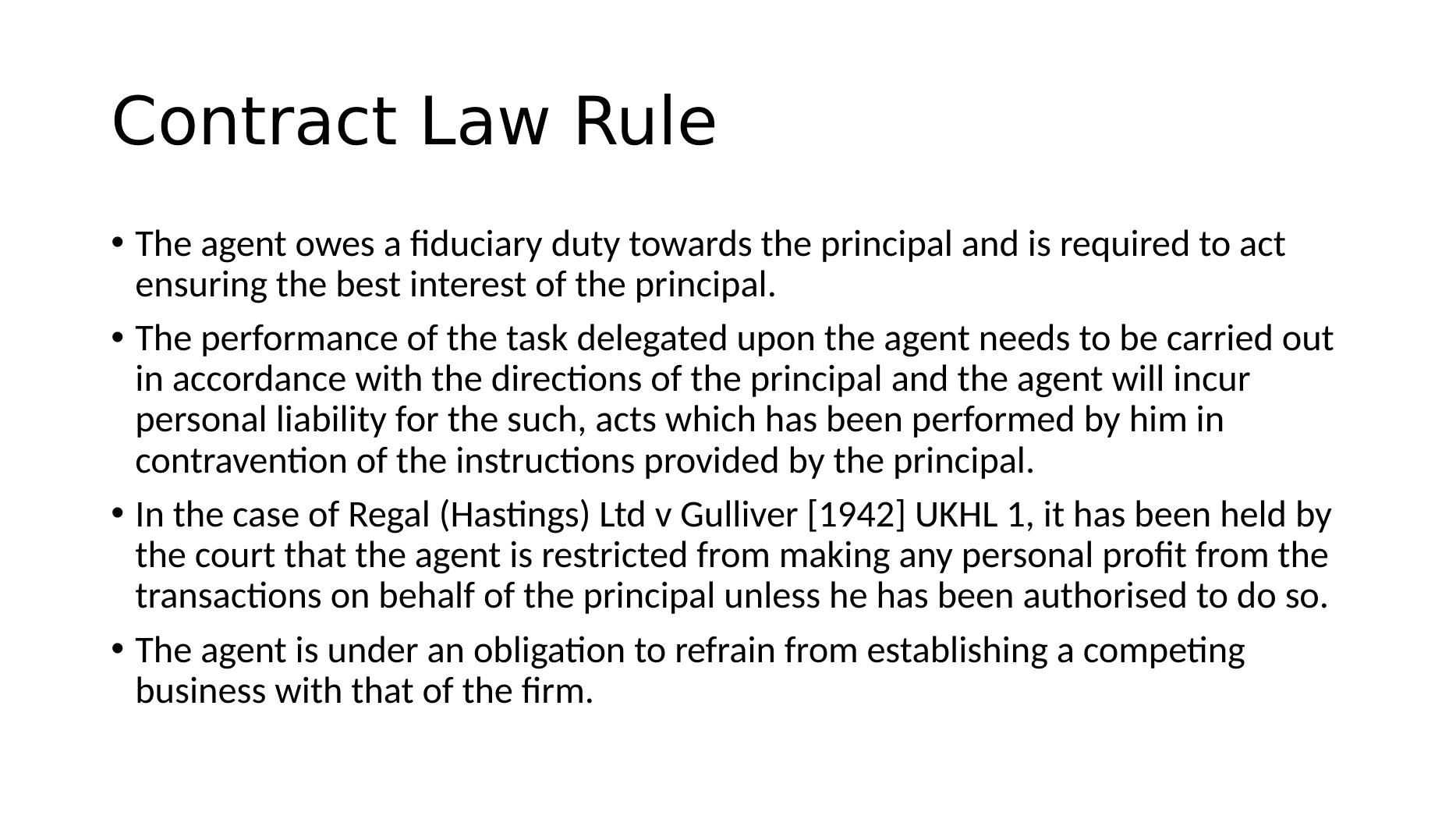 Contract Law Rule

• The agent owes a fiduciary duty towards the principal and is required to act ensuring the best interest of the principal.

• The performance of the task delegated upon the agent needs to be carried out in accordance with the directions of the principal and the agent will incur personal liability for the such, acts which has been performed by him in contravention of the instructions provided by the principal.

• In the case of Regal (Hastings) Ltd v Gulliver [1942] UKHL 1, it has been held by the court that the agent is restricted from making any personal profit from the transactions on behalf of the principal unless he has been authorised to do so.

• The agent is under an obligation to refrain from establishing a competing business with that of the firm.